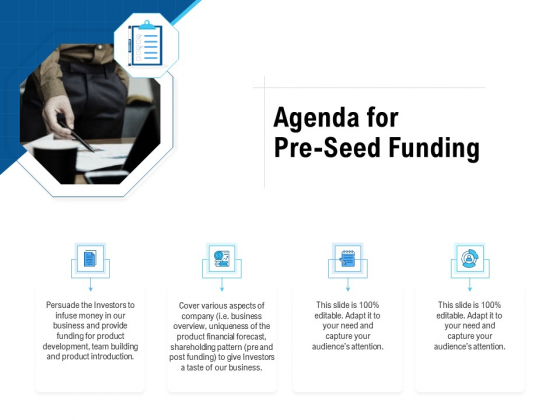 Agenda for Pre-Seed Funding

Persuade the Investors to infuse money in our business and provide funding for product development, team building and product introduction.

Cover various aspects of company (i.e. business overview, uniqueness of the product financial forecast, shareholding pattern (pre and post funding) to give Investors a taste of our business.

This slide is 100% editable. Adapt it to your need and capture your audience's attention.

This slide is 100% editable. Adapt it to your need and capture your audience's attention.